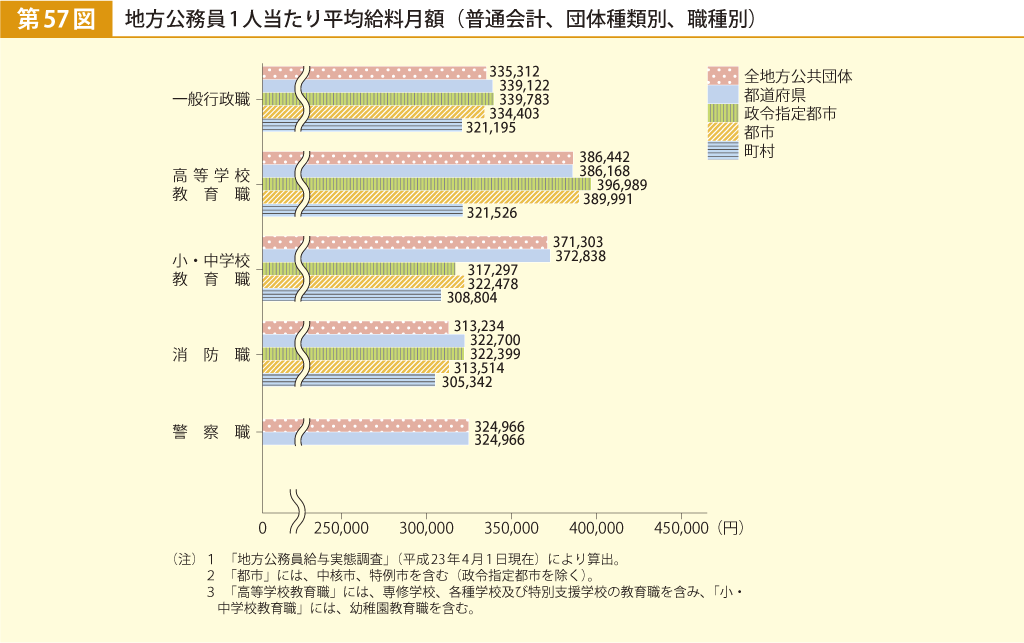 第57図　地方公務員1人当たり平均給料月額（普通会計、団体種類別、職種別）

全地方公共団体
都道府県
政令指定都市
都市
町村

一般行政職
335,312
339,122
339,783
334,403
321,195

高等学校教育職
386,442
386,168
396,989
389,991
321,526

小・中学校教育職
371,303
372,838
317,297
322,478
308,804

消防職
313,234
322,700
322,399
313,514
305,342

警察職
324,966
324,966

0　250,000　300,000　350,000　400,000　450,000（円）

（注）1　「地方公務員給与実態調査」（平成23年4月1日現在）により算出。
2　「都市」には、中核市、特例市を含む（政令指定都市を除く）。
3　「高等学校教育職」には、専修学校、各種学校及び特別支援学校の教育職を含み、「小・中学校教育職」には、幼稚園教育職を含む。